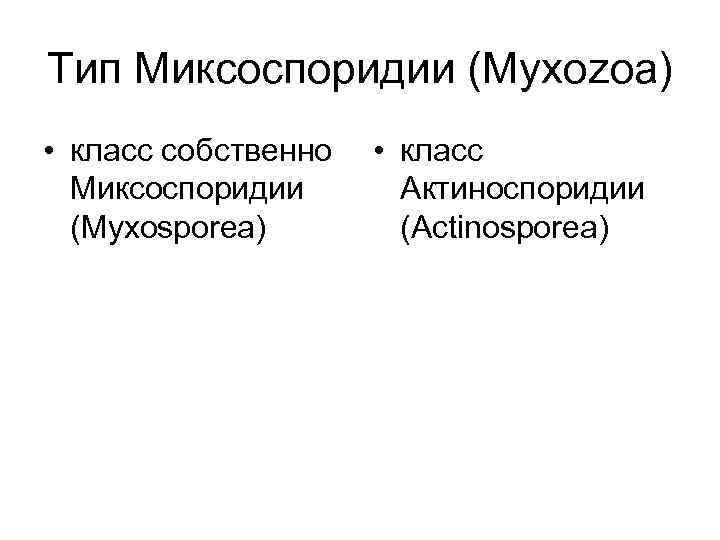 Тип Миксоспоридии (Myxozoa)

• класс собственно Миксоспоридии (Myxosporea)

• класс Актиноспоридии (Actinosporea)